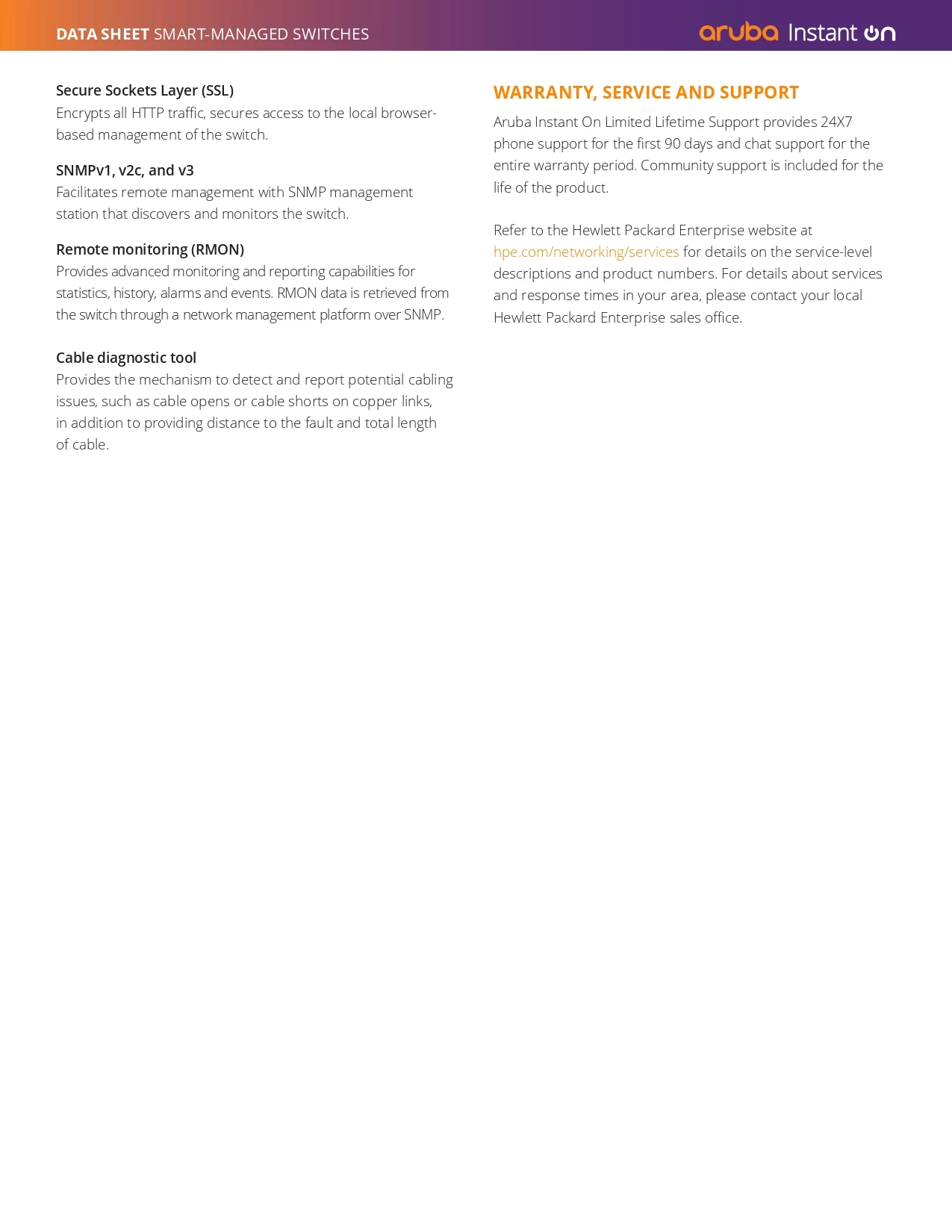 DATA SHEET SMART-MANAGED SWITCHES

aruba Instant On

Secure Sockets Layer (SSL)
Encrypts all HTTP traffic, secures access to the local browser-based management of the switch.

SNMPv1, v2c, and v3
Facilitates remote management with SNMP management station that discovers and monitors the switch.

Remote monitoring (RMON)
Provides advanced monitoring and reporting capabilities for statistics, history, alarms and events. RMON data is retrieved from the switch through a network management platform over SNMP.

Cable diagnostic tool
Provides the mechanism to detect and report potential cabling issues, such as cable opens or cable shorts on copper links, in addition to providing distance to the fault and total length of cable.

WARRANTY, SERVICE AND SUPPORT

Aruba Instant On Limited Lifetime Support provides 24X7 phone support for the first 90 days and chat support for the entire warranty period. Community support is included for the life of the product.

Refer to the Hewlett Packard Enterprise website at hpe.com/networking/services for details on the service-level descriptions and product numbers. For details about services and response times in your area, please contact your local Hewlett Packard Enterprise sales office.